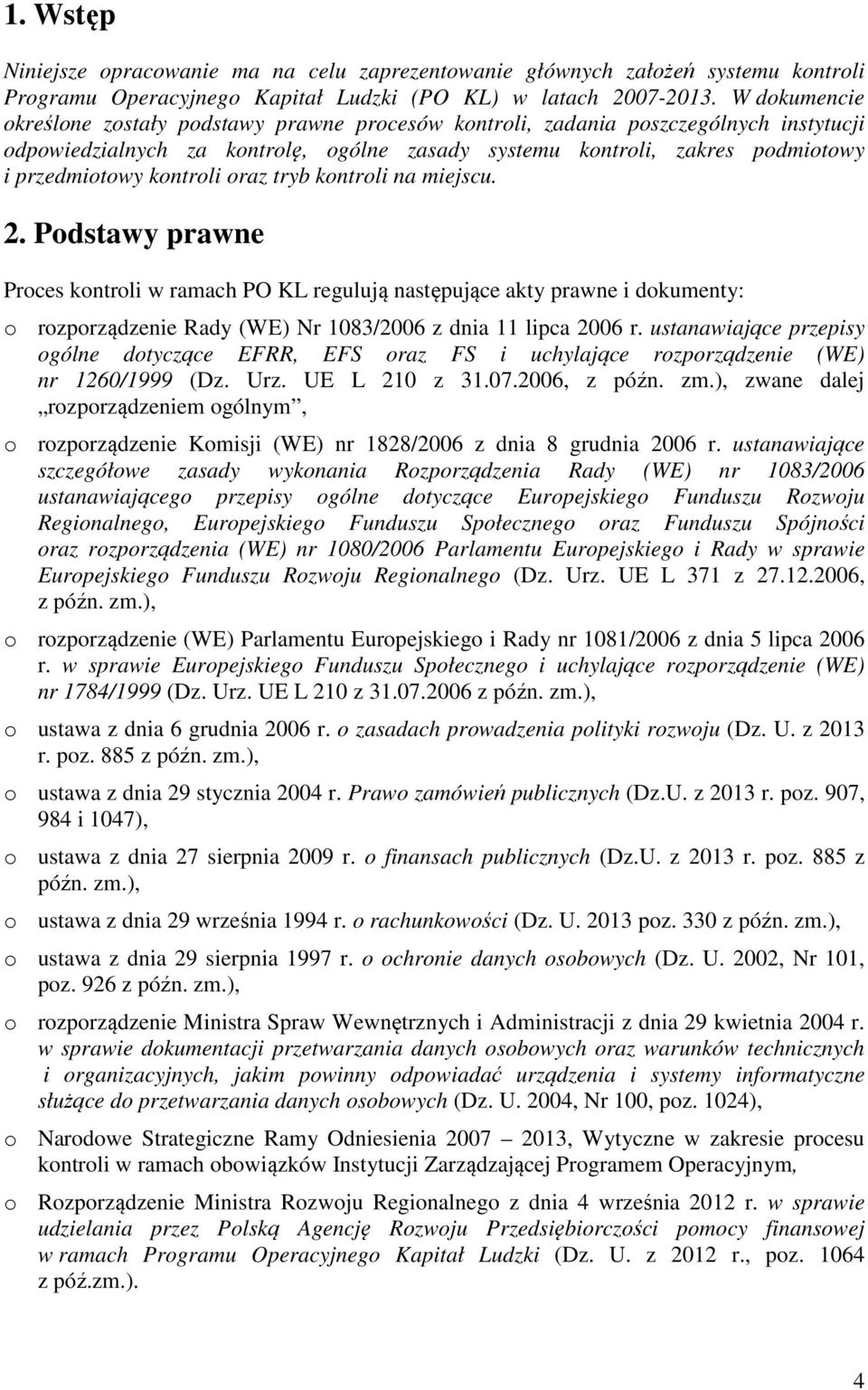 1. Wstęp

Niniejsze opracowanie ma na celu zaprezentowanie głównych założeń systemu kontroli Programu Operacyjnego Kapitał Ludzki (PO KL) w latach 2007-2013. W dokumencie określone zostały podstawy prawne procesów kontroli, zadania poszczególnych instytucji odpowiedzialnych za kontrolę, ogólne zasady systemu kontroli, zakres podmiotowy i przedmiotowy kontroli oraz tryb kontroli na miejscu.

2. Podstawy prawne

Proces kontroli w ramach PO KL regulują następujące akty prawne i dokumenty:

o rozporządzenie Rady (WE) Nr 1083/2006 z dnia 11 lipca 2006 r. ustanawiające przepisy ogólne dotyczące EFRR, EFS oraz FS i uchylające rozporządzenie (WE) nr 1260/1999 (Dz. Urz. UE L 210 z 31.07.2006, z późn. zm.), zwane dalej „rozporządzeniem ogólnym”,

o rozporządzenie Komisji (WE) nr 1828/2006 z dnia 8 grudnia 2006 r. ustanawiające szczegółowe zasady wykonania Rozporządzenia Rady (WE) nr 1083/2006 ustanawiającego przepisy ogólne dotyczące Europejskiego Funduszu Rozwoju Regionalnego, Europejskiego Funduszu Społecznego oraz Funduszu Spójności oraz rozporządzenia (WE) nr 1080/2006 Parlamentu Europejskiego i Rady w sprawie Europejskiego Funduszu Rozwoju Regionalnego (Dz. Urz. UE L 371 z 27.12.2006, z późn. zm.),

o rozporządzenie (WE) Parlamentu Europejskiego i Rady nr 1081/2006 z dnia 5 lipca 2006 r. w sprawie Europejskiego Funduszu Społecznego i uchylające rozporządzenie (WE) nr 1784/1999 (Dz. Urz. UE L 210 z 31.07.2006 z późn. zm.),

o ustawa z dnia 6 grudnia 2006 r. o zasadach prowadzenia polityki rozwoju (Dz. U. z 2013 r. poz. 885 z późn. zm.),

o ustawa z dnia 29 stycznia 2004 r. Prawo zamówień publicznych (Dz.U. z 2013 r. poz. 907, 984 i 1047),

o ustawa z dnia 27 sierpnia 2009 r. o finansach publicznych (Dz.U. z 2013 r. poz. 885 z późn. zm.),

o ustawa z dnia 29 września 1994 r. o rachunkowości (Dz. U. 2013 poz. 330 z późn. zm.),

o ustawa z dnia 29 sierpnia 1997 r. o ochronie danych osobowych (Dz. U. 2002, Nr 101, poz. 926 z późn. zm.),

o rozporządzenie Ministra Spraw Wewnętrznych i Administracji z dnia 29 kwietnia 2004 r. w sprawie dokumentacji przetwarzania danych osobowych oraz warunków technicznych i organizacyjnych, jakim powinny odpowiadać urządzenia i systemy informatyczne służące do przetwarzania danych osobowych (Dz. U. 2004, Nr 100, poz. 1024),

o Narodowe Strategiczne Ramy Odniesienia 2007 – 2013, Wytyczne w zakresie procesu kontroli w ramach obowiązków Instytucji Zarządzającej Programem Operacyjnym,

o Rozporządzenie Ministra Rozwoju Regionalnego z dnia 4 września 2012 r. w sprawie udzielania przez Polską Agencję Rozwoju Przedsiębiorczości pomocy finansowej w ramach Programu Operacyjnego Kapitał Ludzki (Dz. U. z 2012 r., poz. 1064 z póź.zm.).

4